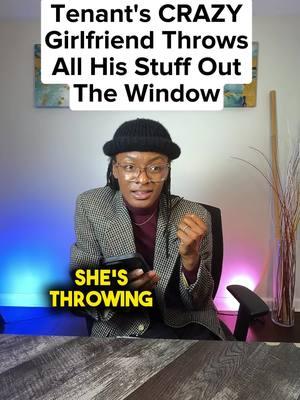 Tenant's CRAZY Girlfriend Throws All His Stuff Out The Window

SHE'S THROWING